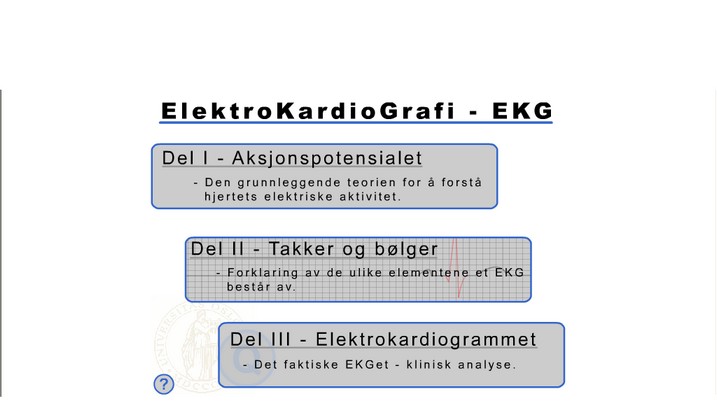 ElektroKardioGrafi - EKG

Del I - Aksjonspotensialet

- Den grunnleggende teorien for å forstå hjertets elektriske aktivitet.

Del II - Takker og bølger

- Forklaring av de ulike elementene et EKG består av.

Del III - Elektrokardiogrammet

- Det faktiske EKGet - klinisk analyse.

?